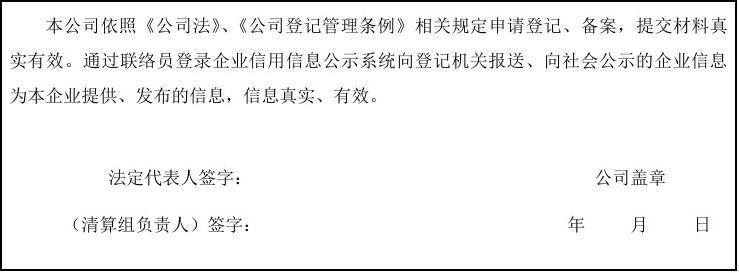 本公司依照《公司法》、《公司登记管理条例》相关规定申请登记、备案，提交材料真实有效。通过联络员登录企业信用信息公示系统向登记机关报送、向社会公示的企业信息为本企业提供、发布的信息，信息真实、有效。

法定代表人签字：

公司盖章

（清算组负责人）签字：

年 月 日